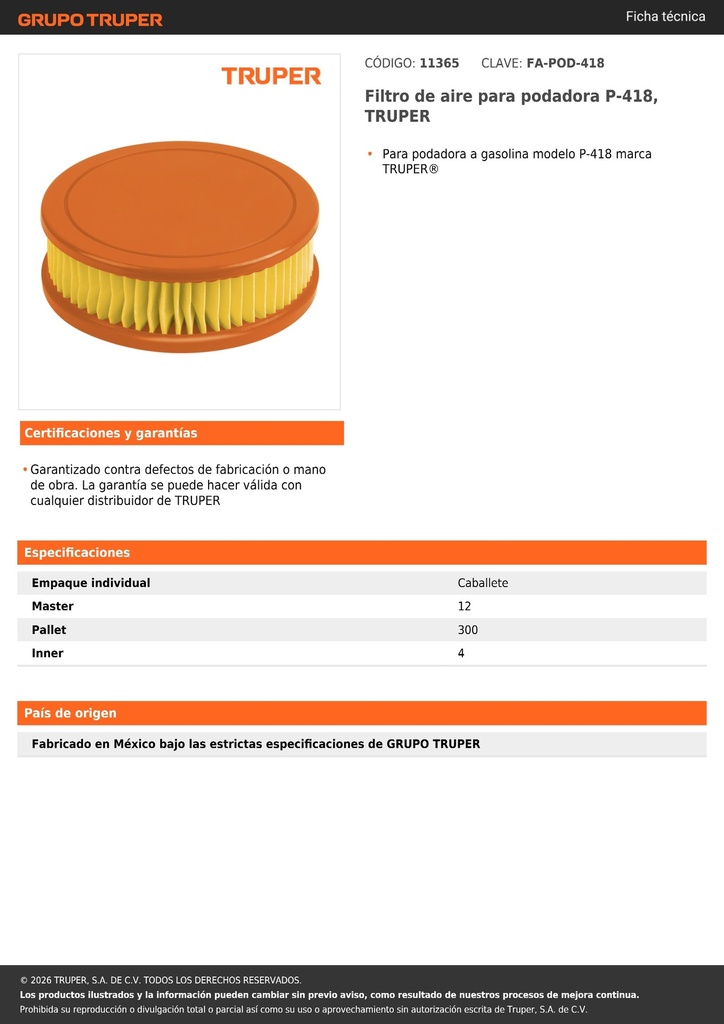 GRUPO TRUPER

Ficha técnica

TRUPER

CÓDIGO: 11365 CLAVE: FA-POD-418

Filtro de aire para podadora P-418, TRUPER

• Para podadora a gasolina modelo P-418 marca TRUPER®

Certificaciones y garantías

• Garantizado contra defectos de fabricación o mano de obra. La garantía se puede hacer válida con cualquier distribuidor de TRUPER

Especificaciones

| Empaque individual | Caballete |
|---|---|
| Master | 12 |
| Pallet | 300 |
| Inner | 4 |

País de origen

Fabricado en México bajo las estrictas especificaciones de GRUPO TRUPER

© 2026 TRUPER, S.A. DE C.V. TODOS LOS DERECHOS RESERVADOS.
Los productos ilustrados y la información pueden cambiar sin previo aviso, como resultado de nuestros procesos de mejora continua.
Prohibida su reproducción o divulgación total o parcial así como su uso o aprovechamiento sin autorización escrita de Truper, S.A. de C.V.